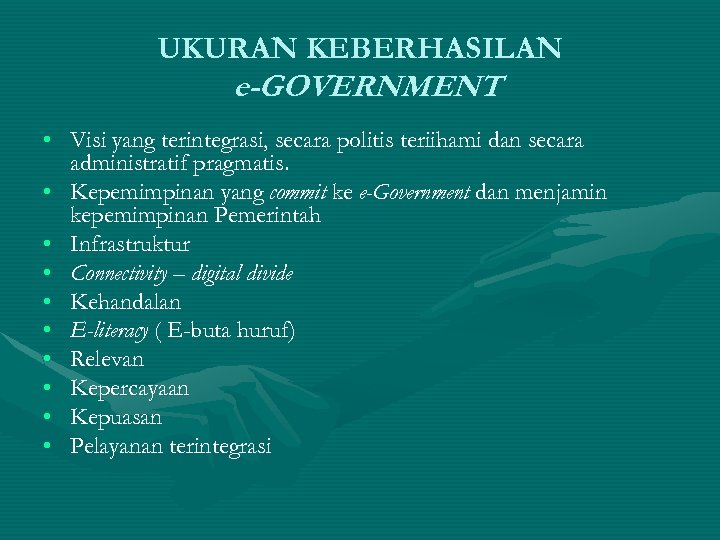 UKURAN KEBERHASILAN
e-GOVERNMENT

• Visi yang terintegrasi, secara politis teriihami dan secara administratif pragmatis.
• Kepemimpinan yang commit ke e-Government dan menjamin kepemimpinan Pemerintah
• Infrastruktur
• Connectivity – digital divide
• Kehandalan
• E-literacy ( E-buta huruf)
• Relevan
• Kepercayaan
• Kepuasan
• Pelayanan terintegrasi